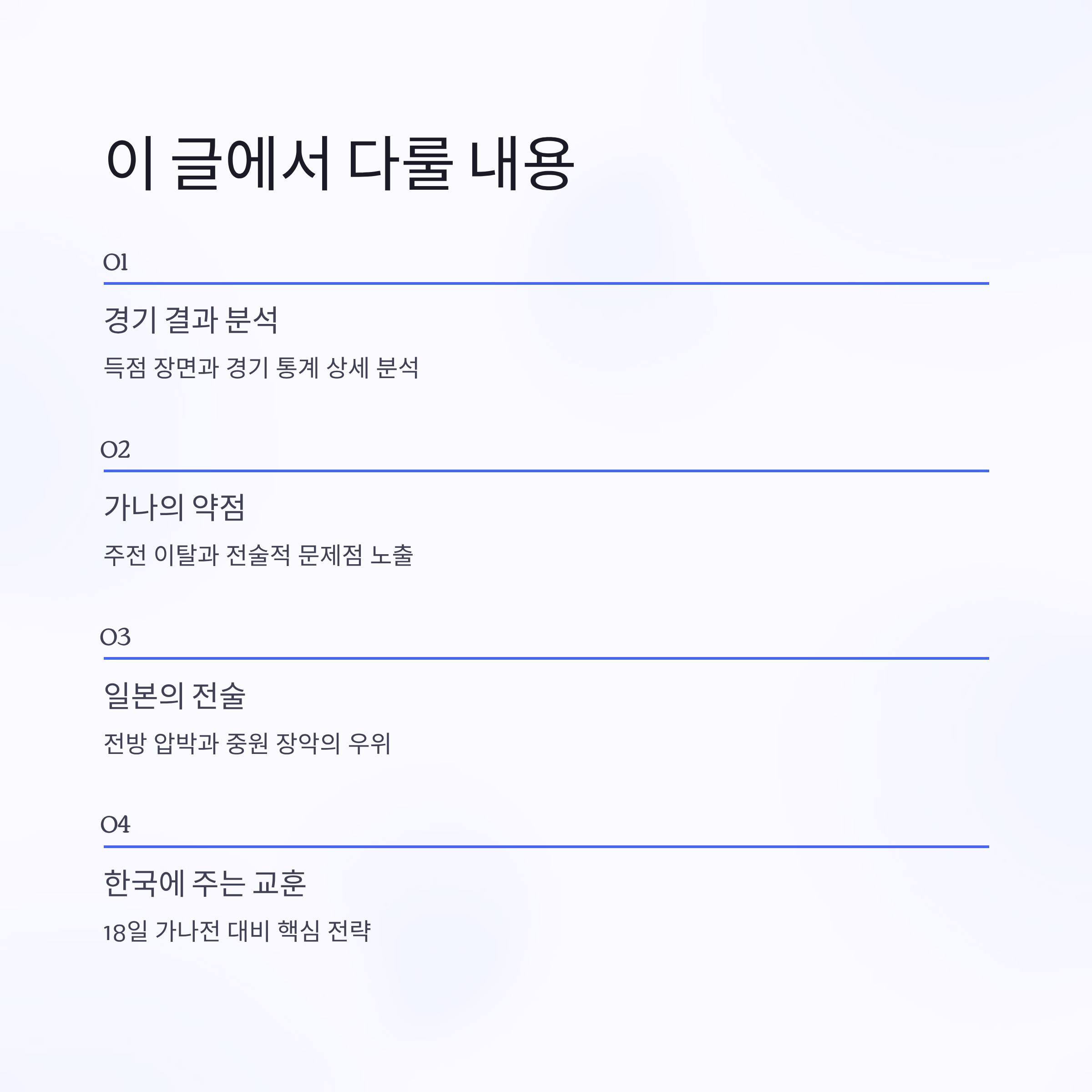 이 글에서 다룰 내용

01

경기 결과 분석

득점 장면과 경기 통계 상세 분석

02

가나의 약점

주전 이탈과 전술적 문제점 노출

03

일본의 전술

전방 압박과 중원 장악의 우위

04

한국에 주는 교훈

18일 가나전 대비 핵심 전략